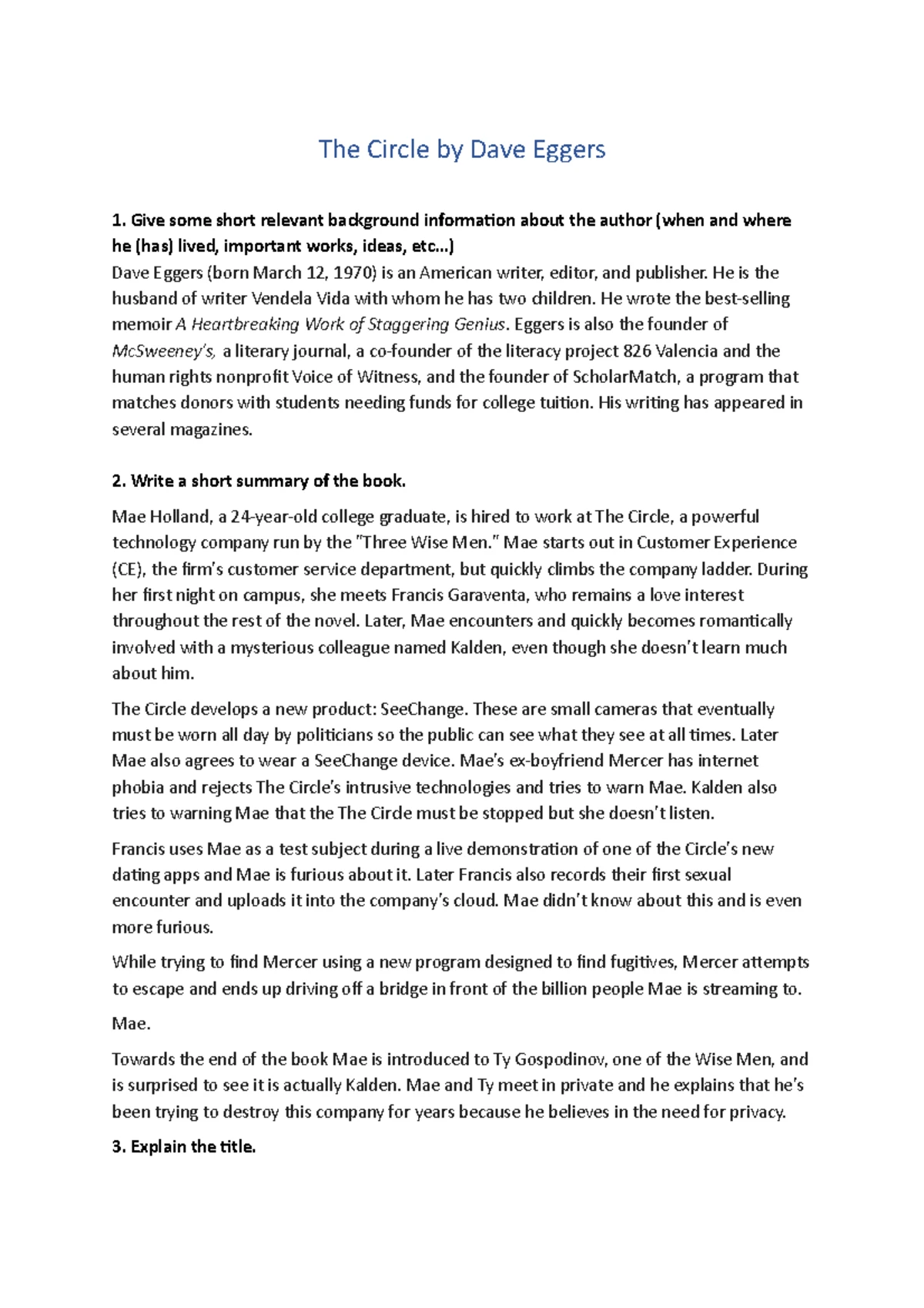 The Circle by Dave Eggers

1. Give some short relevant background information about the author (when and where he (has) lived, important works, ideas, etc…)
Dave Eggers (born March 12, 1970) is an American writer, editor, and publisher. He is the husband of writer Vendela Vida with whom he has two children. He wrote the best-selling memoir A Heartbreaking Work of Staggering Genius. Eggers is also the founder of McSweeney's, a literary journal, a co-founder of the literacy project 826 Valencia and the human rights nonprofit Voice of Witness, and the founder of ScholarMatch, a program that matches donors with students needing funds for college tuition. His writing has appeared in several magazines.

2. Write a short summary of the book.

Mae Holland, a 24-year-old college graduate, is hired to work at The Circle, a powerful technology company run by the "Three Wise Men." Mae starts out in Customer Experience (CE), the firm's customer service department, but quickly climbs the company ladder. During her first night on campus, she meets Francis Garaventa, who remains a love interest throughout the rest of the novel. Later, Mae encounters and quickly becomes romantically involved with a mysterious colleague named Kalden, even though she doesn't learn much about him.

The Circle develops a new product: SeeChange. These are small cameras that eventually must be worn all day by politicians so the public can see what they see at all times. Later Mae also agrees to wear a SeeChange device. Mae's ex-boyfriend Mercer has internet phobia and rejects The Circle's intrusive technologies and tries to warn Mae. Kalden also tries to warning Mae that the The Circle must be stopped but she doesn't listen.

Francis uses Mae as a test subject during a live demonstration of one of the Circle's new dating apps and Mae is furious about it. Later Francis also records their first sexual encounter and uploads it into the company's cloud. Mae didn't know about this and is even more furious.

While trying to find Mercer using a new program designed to find fugitives, Mercer attempts to escape and ends up driving off a bridge in front of the billion people Mae is streaming to.

Mae.

Towards the end of the book Mae is introduced to Ty Gospodinov, one of the Wise Men, and is surprised to see it is actually Kalden. Mae and Ty meet in private and he explains that he's been trying to destroy this company for years because he believes in the need for privacy.

3. Explain the title.